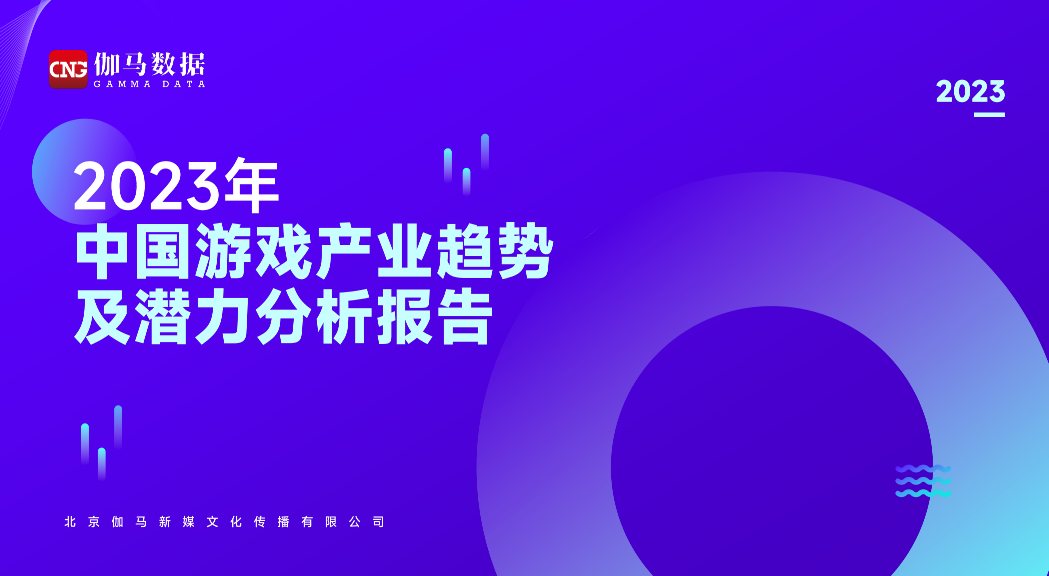 CNG 伽马数据
GAMMA DATA

2023

2023年
中国游戏产业趋势
及潜力分析报告

北京伽马新媒文化传播有限公司